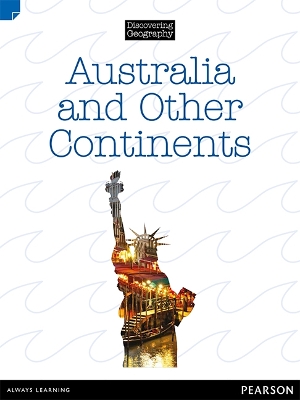 Discovering Geography

Australia and Other Continents

ALWAYS LEARNING

PEARSON